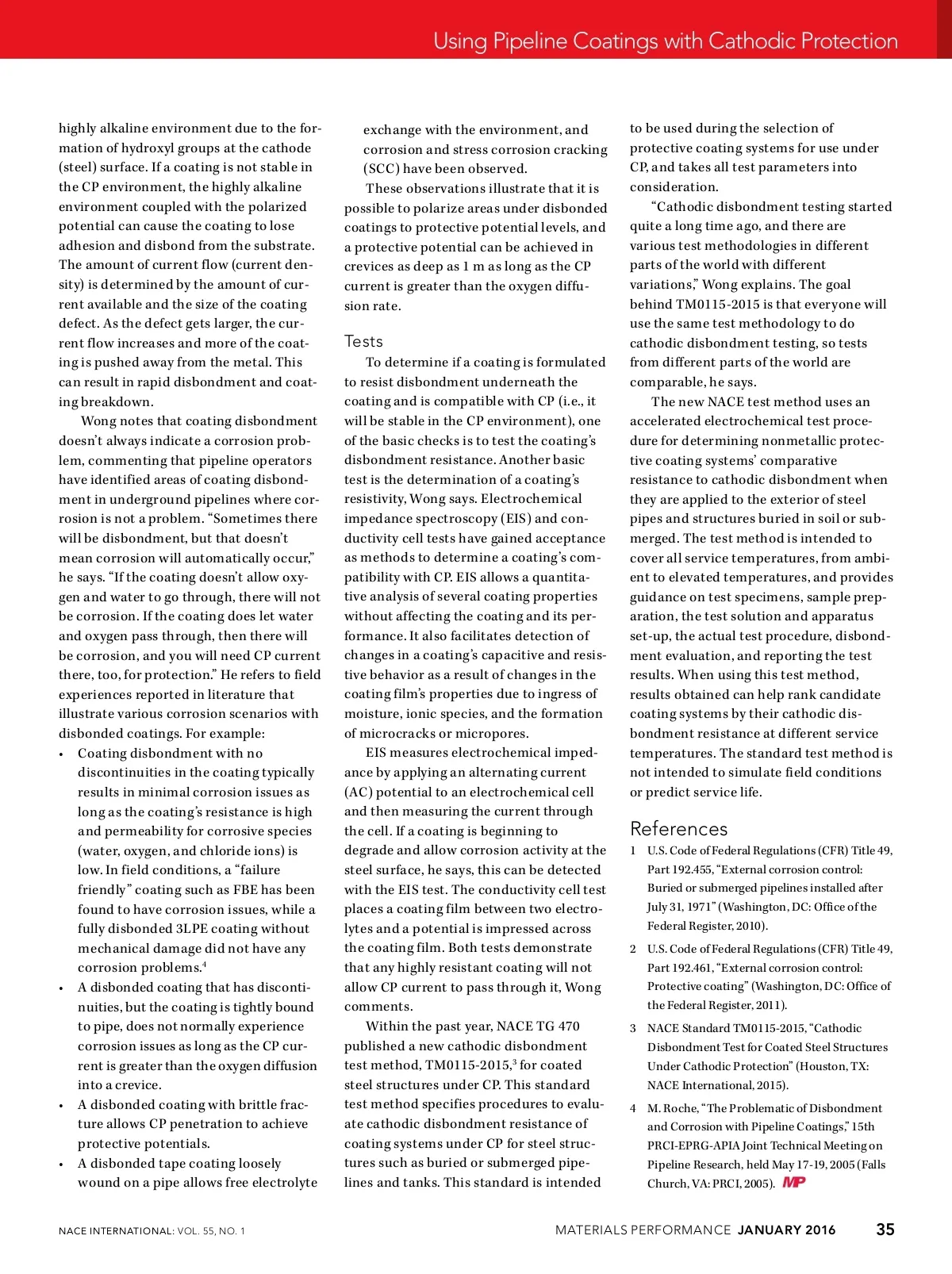 Using Pipeline Coatings with Cathodic Protection

highly alkaline environment due to the formation of hydroxyl groups at the cathode (steel) surface. If a coating is not stable in the CP environment, the highly alkaline environment coupled with the polarized potential can cause the coating to lose adhesion and disbond from the substrate. The amount of current flow (current density) is determined by the amount of current available and the size of the coating defect. As the defect gets larger, the current flow increases and more of the coating is pushed away from the metal. This can result in rapid disbondment and coating breakdown.

Wong notes that coating disbondment doesn't always indicate a corrosion problem, commenting that pipeline operators have identified areas of coating disbondment in underground pipelines where corrosion is not a problem. "Sometimes there will be disbondment, but that doesn't mean corrosion will automatically occur," he says. "If the coating doesn't allow oxygen and water to go through, there will not be corrosion. If the coating does let water and oxygen pass through, then there will be corrosion, and you will need CP current there, too, for protection." He refers to field experiences reported in literature that illustrate various corrosion scenarios with disbonded coatings. For example:

• Coating disbondment with no discontinuities in the coating typically results in minimal corrosion issues as long as the coating's resistance is high and permeability for corrosive species (water, oxygen, and chloride ions) is low. In field conditions, a "failure friendly" coating such as FBE has been found to have corrosion issues, while a fully disbonded 3LPE coating without mechanical damage did not have any corrosion problems.$^4$
• A disbonded coating that has discontinuities, but the coating is tightly bound to pipe, does not normally experience corrosion issues as long as the CP current is greater than the oxygen diffusion into a crevice.
• A disbonded coating with brittle fracture allows CP penetration to achieve protective potentials.
• A disbonded tape coating loosely wound on a pipe allows free electrolyte exchange with the environment, and corrosion and stress corrosion cracking (SCC) have been observed.

These observations illustrate that it is possible to polarize areas under disbonded coatings to protective potential levels, and a protective potential can be achieved in crevices as deep as 1 m as long as the CP current is greater than the oxygen diffusion rate.

Tests

To determine if a coating is formulated to resist disbondment underneath the coating and is compatible with CP (i.e., it will be stable in the CP environment), one of the basic checks is to test the coating's disbondment resistance. Another basic test is the determination of a coating's resistivity, Wong says. Electrochemical impedance spectroscopy (EIS) and conductivity cell tests have gained acceptance as methods to determine a coating's compatibility with CP. EIS allows a quantitative analysis of several coating properties without affecting the coating and its performance. It also facilitates detection of changes in a coating's capacitive and resistive behavior as a result of changes in the coating film's properties due to ingress of moisture, ionic species, and the formation of microcracks or micropores.

EIS measures electrochemical impedance by applying an alternating current (AC) potential to an electrochemical cell and then measuring the current through the cell. If a coating is beginning to degrade and allow corrosion activity at the steel surface, he says, this can be detected with the EIS test. The conductivity cell test places a coating film between two electrolytes and a potential is impressed across the coating film. Both tests demonstrate that any highly resistant coating will not allow CP current to pass through it, Wong comments.

Within the past year, NACE TG 470 published a new cathodic disbondment test method, TM0115-2015,$^3$ for coated steel structures under CP. This standard test method specifies procedures to evaluate cathodic disbondment resistance of coating systems under CP for steel structures such as buried or submerged pipelines and tanks. This standard is intended to be used during the selection of protective coating systems for use under CP, and takes all test parameters into consideration.

"Cathodic disbondment testing started quite a long time ago, and there are various test methodologies in different parts of the world with different variations," Wong explains. The goal behind TM0115-2015 is that everyone will use the same test methodology to do cathodic disbondment testing, so tests from different parts of the world are comparable, he says.

The new NACE test method uses an accelerated electrochemical test procedure for determining nonmetallic protective coating systems' comparative resistance to cathodic disbondment when they are applied to the exterior of steel pipes and structures buried in soil or submerged. The test method is intended to cover all service temperatures, from ambient to elevated temperatures, and provides guidance on test specimens, sample preparation, the test solution and apparatus set-up, the actual test procedure, disbondment evaluation, and reporting the test results. When using this test method, results obtained can help rank candidate coating systems by their cathodic disbondment resistance at different service temperatures. The standard test method is not intended to simulate field conditions or predict service life.

References

1 U.S. Code of Federal Regulations (CFR) Title 49, Part 192.455, "External corrosion control: Buried or submerged pipelines installed after July 31, 1971" (Washington, DC: Office of the Federal Register, 2010).

2 U.S. Code of Federal Regulations (CFR) Title 49, Part 192.461, "External corrosion control: Protective coating" (Washington, DC: Office of the Federal Register, 2011).

3 NACE Standard TM0115-2015, "Cathodic Disbondment Test for Coated Steel Structures Under Cathodic Protection" (Houston, TX: NACE International, 2015).

4 M. Roche, "The Problematic of Disbondment and Corrosion with Pipeline Coatings," 15th PRCI-EPRG-APIA Joint Technical Meeting on Pipeline Research, held May 17-19, 2005 (Falls Church, VA: PRCI, 2005). MP

NACE INTERNATIONAL: VOL. 55, NO. 1

MATERIALS PERFORMANCE JANUARY 2016 35